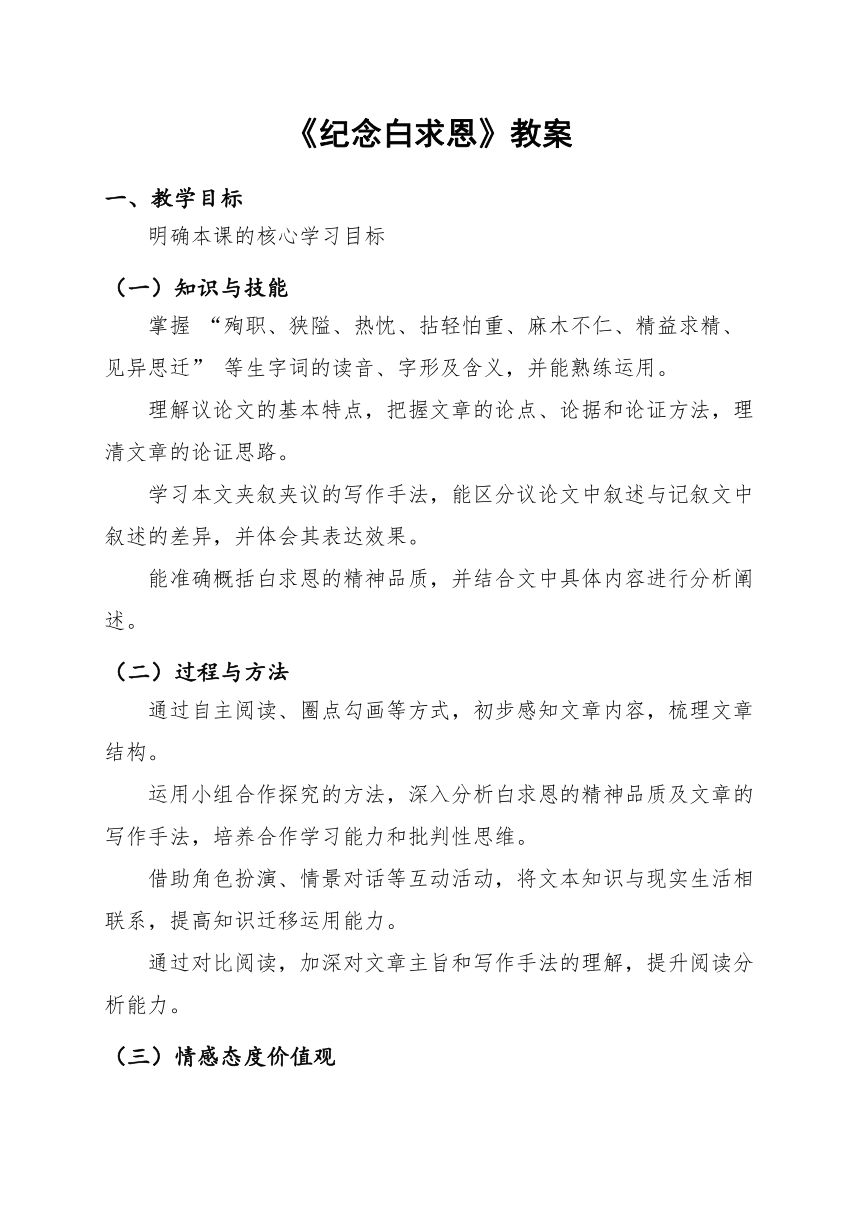 《纪念白求恩》教案

一、教学目标

明确本课的核心学习目标

（一）知识与技能

掌握 “殉职、狭隘、热忱、拈轻怕重、麻木不仁、精益求精、见异思迁” 等生字词的读音、字形及含义，并能熟练运用。

理解议论文的基本特点，把握文章的论点、论据和论证方法，理清文章的论证思路。

学习本文夹叙夹议的写作手法，能区分议论文中叙述与记叙文中叙述的差异，并体会其表达效果。

能准确概括白求恩的精神品质，并结合文中具体内容进行分析阐述。

（二）过程与方法

通过自主阅读、圈点勾画等方式，初步感知文章内容，梳理文章结构。

运用小组合作探究的方法，深入分析白求恩的精神品质及文章的写作手法，培养合作学习能力和批判性思维。

借助角色扮演、情景对话等互动活动，将文本知识与现实生活相联系，提高知识迁移运用能力。

通过对比阅读，加深对文章主旨和写作手法的理解，提升阅读分析能力。

（三）情感态度价值观